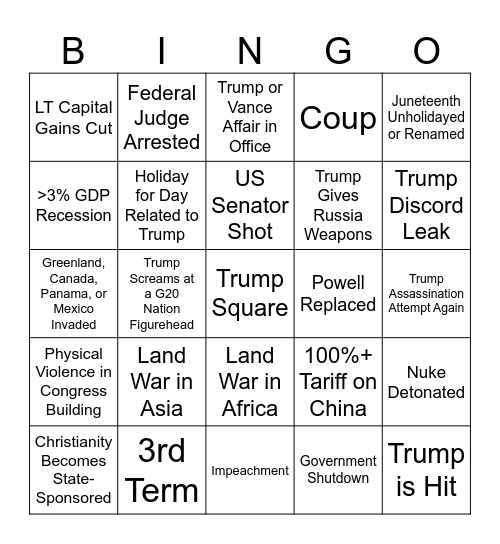 | B | I | N | G | O |
|---|---|---|---|---|
| LT Capital Gains Cut | Federal Judge Arrested | Trump or Vance Affair in Office | Coup | Juneteenth Unholidayed or Renamed |
| >3% GDP Recession | Holiday for Day Related to Trump | US Senator Shot | Trump Gives Russia Weapons | Trump Discord Leak |
| Greenland, Canada, Panama, or Mexico Invaded | Trump Screams at a G20 Nation Figurehead | Trump Square | Powell Replaced | Trump Assassination Attempt Again |
| Physical Violence in Congress Building | Land War in Asia | Land War in Africa | 100%+ Tariff on China | Nuke Detonated |
| Christianity Becomes State-Sponsored | 3rd Term | Impeachment | Government Shutdown | Trump is Hit |